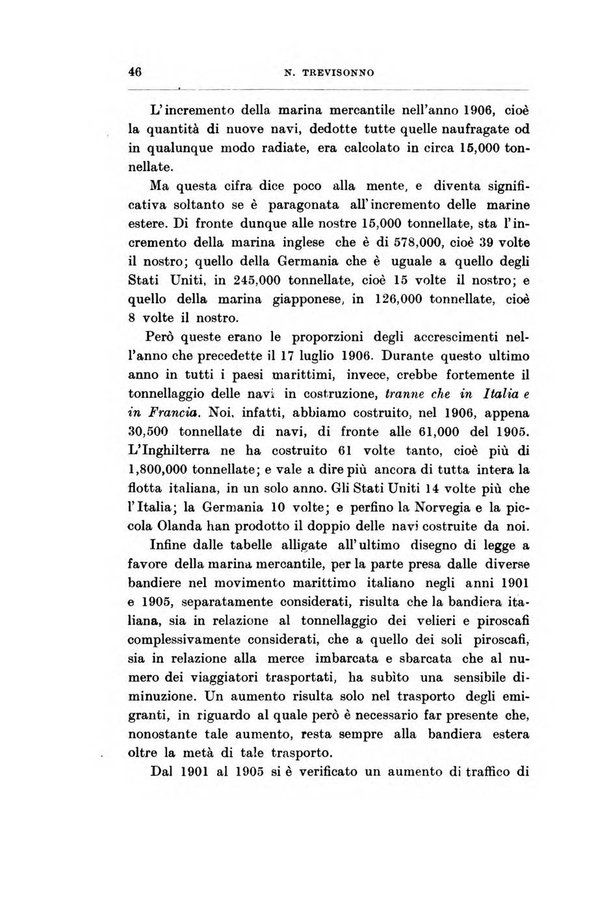 46 N. TREVISONNO

L'incremento della marina mercantile nell'anno 1906, cioè la quantità di nuove navi, dedotte tutte quelle naufragate od in qualunque modo radiate, era calcolato in circa 15,000 tonnellate.

Ma questa cifra dice poco alla mente, e diventa significativa soltanto se è paragonata all'incremento delle marine estere. Di fronte dunque alle nostre 15,000 tonnellate, sta l'incremento della marina inglese che è di 578,000, cioè 39 volte il nostro; quello della Germania che è uguale a quello degli Stati Uniti, in 245,000 tonnellate, cioè 15 volte il nostro; e quello della marina giapponese, in 126,000 tonnellate, cioè 8 volte il nostro.

Però queste erano le proporzioni degli accrescimenti nell'anno che precedette il 17 luglio 1906. Durante questo ultimo anno in tutti i paesi marittimi, invece, crebbe fortemente il tonnellaggio delle navi in costruzione, tranne che in Italia e in Francia. Noi, infatti, abbiamo costruito, nel 1906, appena 30,500 tonnellate di navi, di fronte alle 61,000 del 1905. L'Inghilterra ne ha costruito 61 volte tanto, cioè più di 1,800,000 tonnellate; e vale a dire più ancora di tutta intera la flotta italiana, in un solo anno. Gli Stati Uniti 14 volte più che l'Italia; la Germania 10 volte; e perfino la Norvegia e la piccola Olanda han prodotto il doppio delle navi costruite da noi.

Infine dalle tabelle alligate all'ultimo disegno di legge a favore della marina mercantile, per la parte presa dalle diverse bandiere nel movimento marittimo italiano negli anni 1901 e 1905, separatamente considerati, risulta che la bandiera italiana, sia in relazione al tonnellaggio dei velieri e piroscafi complessivamente considerati, che a quello dei soli piroscafi, sia in relazione alla merce imbarcata e sbarcata che al numero dei viaggiatori trasportati, ha subìto una sensibile diminuzione. Un aumento risulta solo nel trasporto degli emigranti, in riguardo al quale però è necessario far presente che, nonostante tale aumento, resta sempre alla bandiera estera oltre la metà di tale trasporto.

Dal 1901 al 1905 si è verificato un aumento di traffico di